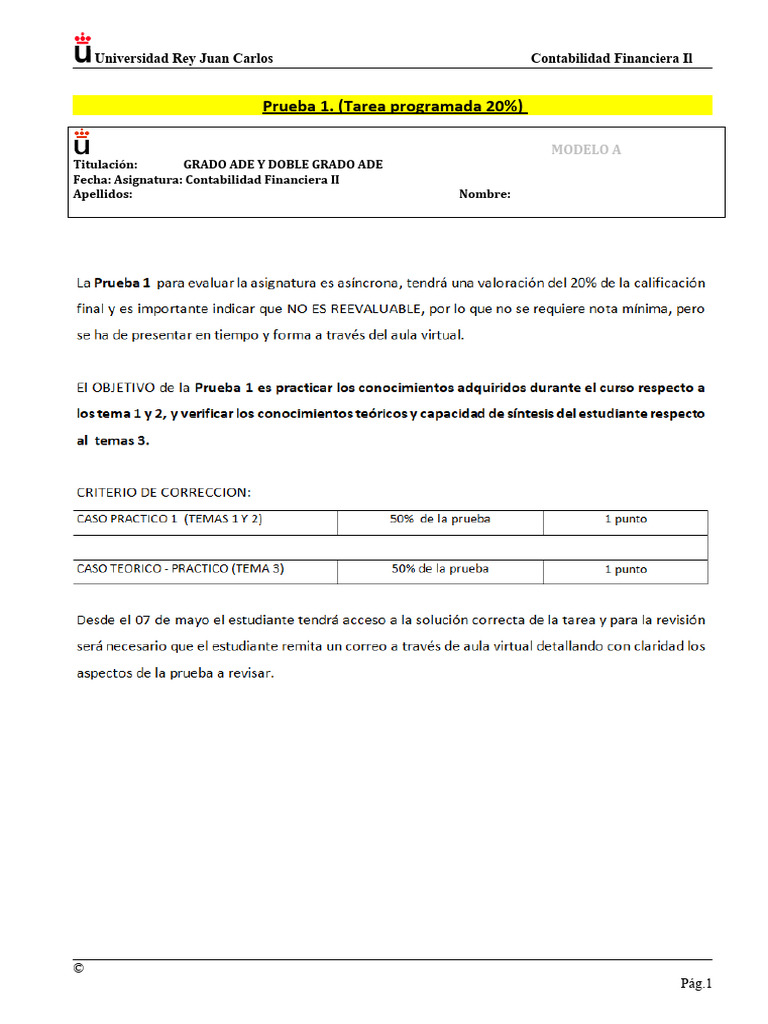 Universidad Rey Juan Carlos

Contabilidad Financiera II

Prueba 1. (Tarea programada 20%)

MODELO A

Titulación: GRADO ADE Y DOBLE GRADO ADE
Fecha: Asignatura: Contabilidad Financiera II
Apellidos: Nombre:

La Prueba 1 para evaluar la asignatura es asíncrona, tendrá una valoración del 20% de la calificación final y es importante indicar que NO ES REEVALUABLE, por lo que no se requiere nota mínima, pero se ha de presentar en tiempo y forma a través del aula virtual.

El OBJETIVO de la Prueba 1 es practicar los conocimientos adquiridos durante el curso respecto a los tema 1 y 2, y verificar los conocimientos teóricos y capacidad de síntesis del estudiante respecto al temas 3.

CRITERIO DE CORRECCION:

| CASO PRACTICO 1 (TEMAS 1 Y 2) | 50% de la prueba | 1 punto |
|---|---|---|
| | | |
| CASO TEORICO - PRACTICO (TEMA 3) | 50% de la prueba | 1 punto |

Desde el 07 de mayo el estudiante tendrá acceso a la solución correcta de la tarea y para la revisión será necesario que el estudiante remita un correo a través de aula virtual detallando con claridad los aspectos de la prueba a revisar.

©

Pág.1